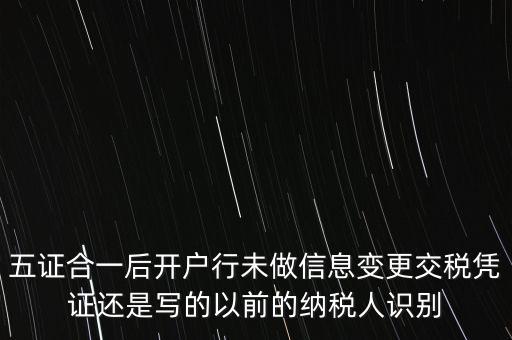 五证合一后开户行未做信息变更交税凭证还是写的以前的纳税人识别